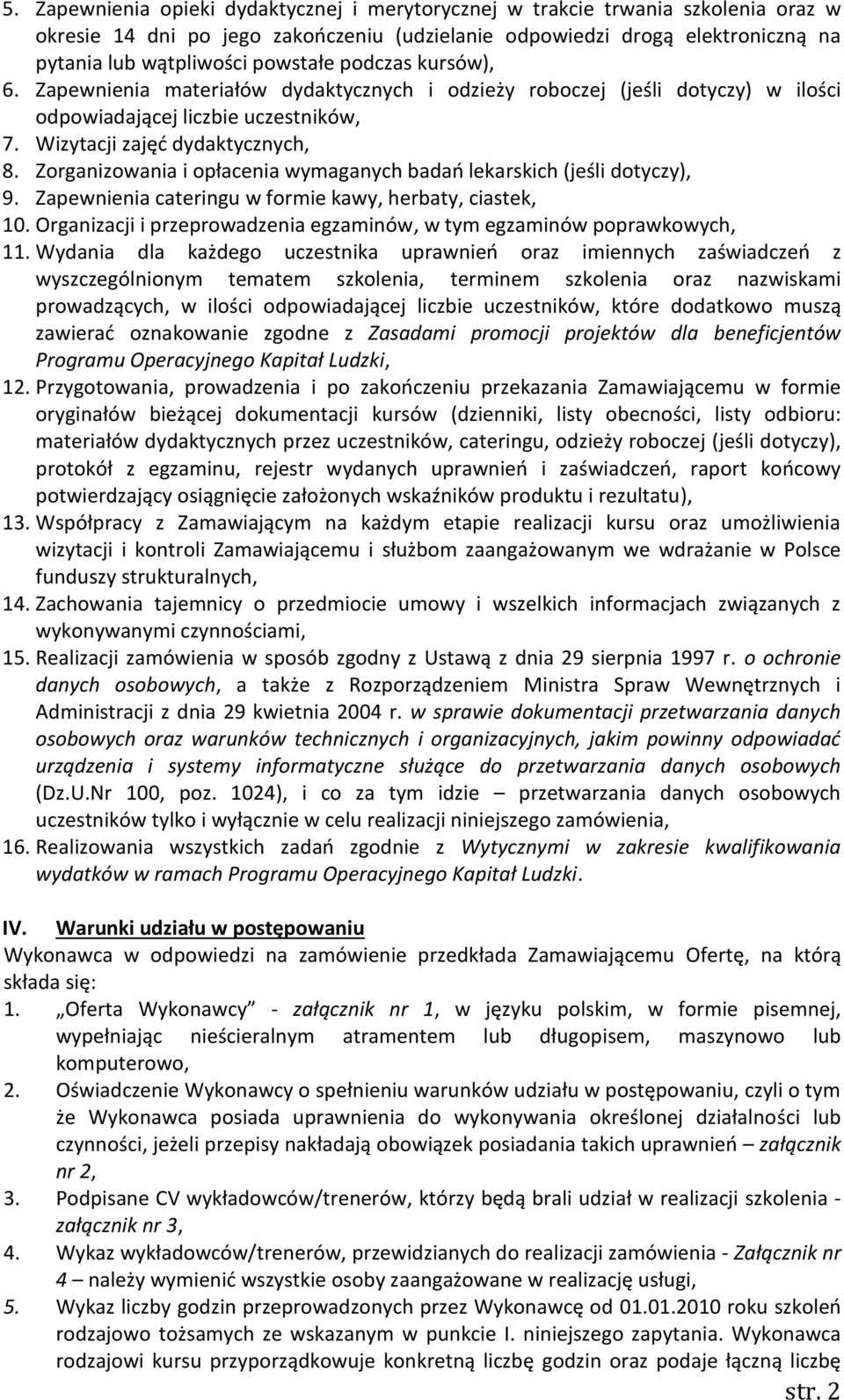 5. Zapewnienia opieki dydaktycznej i merytorycznej w trakcie trwania szkolenia oraz w okresie 14 dni po jego zakończeniu (udzielanie odpowiedzi drogą elektroniczną na pytania lub wątpliwości powstałe podczas kursów),
6. Zapewnienia materiałów dydaktycznych i odzieży roboczej (jeśli dotyczy) w ilości odpowiadającej liczbie uczestników,
7. Wizytacji zajęć dydaktycznych,
8. Zorganizowania i opłacenia wymaganych badań lekarskich (jeśli dotyczy),
9. Zapewnienia cateringu w formie kawy, herbaty, ciastek,
10. Organizacji i przeprowadzenia egzaminów, w tym egzaminów poprawkowych,
11. Wydania dla każdego uczestnika uprawnień oraz imiennych zaświadczeń z wyszczególnionym tematem szkolenia, terminem szkolenia oraz nazwiskami prowadzących, w ilości odpowiadającej liczbie uczestników, które dodatkowo muszą zawierać oznakowanie zgodne z Zasadami promocji projektów dla beneficjentów Programu Operacyjnego Kapitał Ludzki,
12. Przygotowania, prowadzenia i po zakończeniu przekazania Zamawiającemu w formie oryginałów bieżącej dokumentacji kursów (dzienniki, listy obecności, listy odbioru: materiałów dydaktycznych przez uczestników, cateringu, odzieży roboczej (jeśli dotyczy), protokół z egzaminu, rejestr wydanych uprawnień i zaświadczeń, raport końcowy potwierdzający osiągnięcie założonych wskaźników produktu i rezultatu),
13. Współpracy z Zamawiającym na każdym etapie realizacji kursu oraz umożliwienia wizytacji i kontroli Zamawiającemu i służbom zaangażowanym we wdrażanie w Polsce funduszy strukturalnych,
14. Zachowania tajemnicy o przedmiocie umowy i wszelkich informacjach związanych z wykonywanymi czynnościami,
15. Realizacji zamówienia w sposób zgodny z Ustawą z dnia 29 sierpnia 1997 r. o ochronie danych osobowych, a także z Rozporządzeniem Ministra Spraw Wewnętrznych i Administracji z dnia 29 kwietnia 2004 r. w sprawie dokumentacji przetwarzania danych osobowych oraz warunków technicznych i organizacyjnych, jakim powinny odpowiadać urządzenia i systemy informatyczne służące do przetwarzania danych osobowych (Dz.U.Nr 100, poz. 1024), i co za tym idzie – przetwarzania danych osobowych uczestników tylko i wyłącznie w celu realizacji niniejszego zamówienia,
16. Realizowania wszystkich zadań zgodnie z Wytycznymi w zakresie kwalifikowania wydatków w ramach Programu Operacyjnego Kapitał Ludzki.

IV. Warunki udziału w postępowaniu
Wykonawca w odpowiedzi na zamówienie przedkłada Zamawiającemu Ofertę, na którą składa się:
1. „Oferta Wykonawcy” - załącznik nr 1, w języku polskim, w formie pisemnej, wypełniając nieścieralnym atramentem lub długopisem, maszynowo lub komputerowo,
2. Oświadczenie Wykonawcy o spełnieniu warunków udziału w postępowaniu, czyli o tym że Wykonawca posiada uprawnienia do wykonywania określonej działalności lub czynności, jeżeli przepisy nakładają obowiązek posiadania takich uprawnień – załącznik nr 2,
3. Podpisane CV wykładowców/trenerów, którzy będą brali udział w realizacji szkolenia - załącznik nr 3,
4. Wykaz wykładowców/trenerów, przewidzianych do realizacji zamówienia - Załącznik nr 4 – należy wymienić wszystkie osoby zaangażowane w realizację usługi,
5. Wykaz liczby godzin przeprowadzonych przez Wykonawcę od 01.01.2010 roku szkoleń rodzajowo tożsamych ze wskazanym w punkcie I. niniejszego zapytania. Wykonawca rodzajowi kursu przyporządkowuje konkretną liczbę godzin oraz podaje łączną liczbę
str. 2